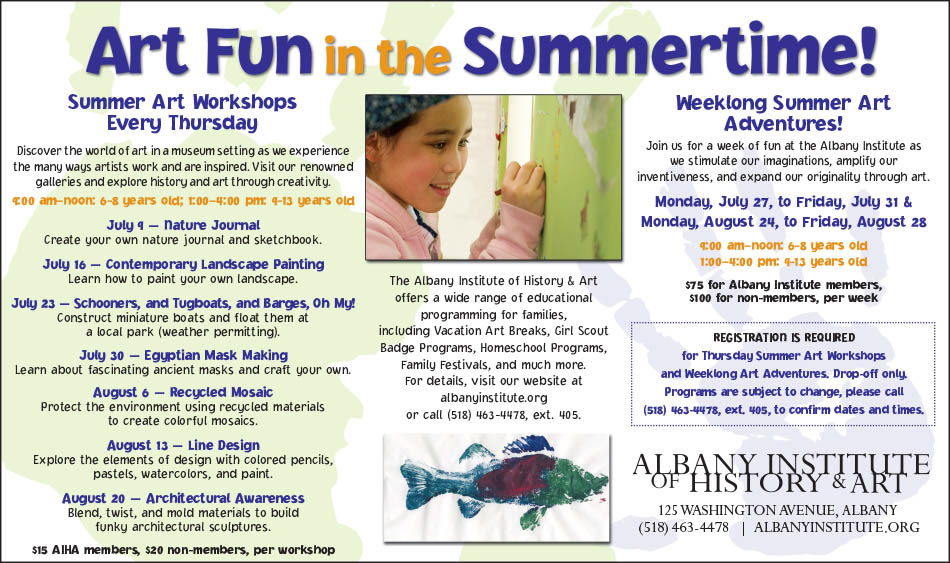 Art Fun in the Summertime!

Summer Art Workshops Every Thursday

Discover the world of art in a museum setting as we experience the many ways artists work and are inspired. Visit our renowned galleries and explore history and art through creativity.

9:00 am–noon: 6-8 years old; 1:00–4:00 pm: 9-13 years old

July 9 — Nature Journal
Create your own nature journal and sketchbook.

July 16 — Contemporary Landscape Painting
Learn how to paint your own landscape.

July 23 — Schooners, and Tugboats, and Barges, Oh My!
Construct miniature boats and float them at a local park (weather permitting).

July 30 — Egyptian Mask Making
Learn about fascinating ancient masks and craft your own.

August 6 — Recycled Mosaic
Protect the environment using recycled materials to create colorful mosaics.

August 13 — Line Design
Explore the elements of design with colored pencils, pastels, watercolors, and paint.

August 20 — Architectural Awareness
Blend, twist, and mold materials to build funky architectural sculptures.

$15 AIHA members, $20 non-members, per workshop

The Albany Institute of History & Art offers a wide range of educational programming for families, including Vacation Art Breaks, Girl Scout Badge Programs, Homeschool Programs, Family Festivals, and much more. For details, visit our website at albanyinstitute.org or call (518) 463-4478, ext. 405.

Weeklong Summer Art Adventures!

Join us for a week of fun at the Albany Institute as we stimulate our imaginations, amplify our inventiveness, and expand our originality through art.

Monday, July 27, to Friday, July 31 & Monday, August 24, to Friday, August 28

9:00 am–noon: 6-8 years old
1:00–4:00 pm: 9-13 years old

$75 for Albany Institute members, $100 for non-members, per week

REGISTRATION IS REQUIRED
for Thursday Summer Art Workshops and Weeklong Art Adventures. Drop-off only. Programs are subject to change, please call (518) 463-4478, ext. 405, to confirm dates and times.

ALBANY INSTITUTE OF HISTORY & ART
125 WASHINGTON AVENUE, ALBANY
(518) 463-4478 | ALBANYINSTITUTE.ORG